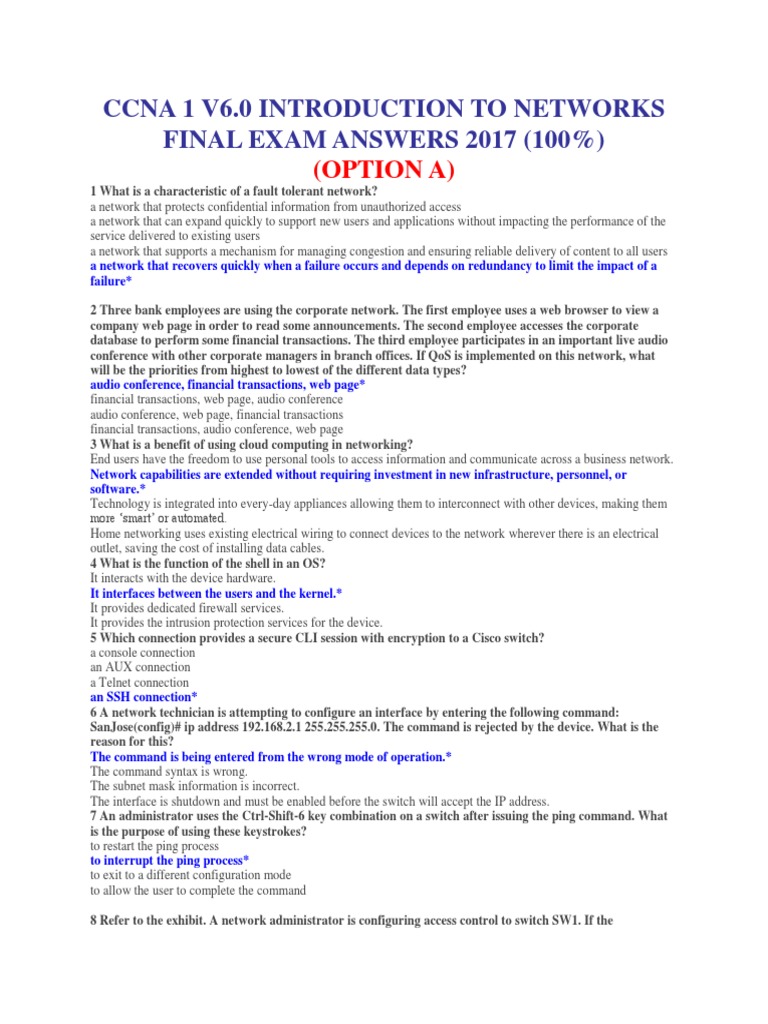 CCNA 1 V6.0 INTRODUCTION TO NETWORKS FINAL EXAM ANSWERS 2017 (100%)
(OPTION A)

1 What is a characteristic of a fault tolerant network?
a network that protects confidential information from unauthorized access
a network that can expand quickly to support new users and applications without impacting the performance of the service delivered to existing users
a network that supports a mechanism for managing congestion and ensuring reliable delivery of content to all users
a network that recovers quickly when a failure occurs and depends on redundancy to limit the impact of a failure*

2 Three bank employees are using the corporate network. The first employee uses a web browser to view a company web page in order to read some announcements. The second employee accesses the corporate database to perform some financial transactions. The third employee participates in an important live audio conference with other corporate managers in branch offices. If QoS is implemented on this network, what will be the priorities from highest to lowest of the different data types?
audio conference, financial transactions, web page*
financial transactions, web page, audio conference
audio conference, web page, financial transactions
financial transactions, audio conference, web page
3 What is a benefit of using cloud computing in networking?
End users have the freedom to use personal tools to access information and communicate across a business network.
Network capabilities are extended without requiring investment in new infrastructure, personnel, or software.*
Technology is integrated into every-day appliances allowing them to interconnect with other devices, making them more 'smart' or automated.
Home networking uses existing electrical wiring to connect devices to the network wherever there is an electrical outlet, saving the cost of installing data cables.
4 What is the function of the shell in an OS?
It interacts with the device hardware.
It interfaces between the users and the kernel.*
It provides dedicated firewall services.
It provides the intrusion protection services for the device.
5 Which connection provides a secure CLI session with encryption to a Cisco switch?
a console connection
an AUX connection
a Telnet connection
an SSH connection*
6 A network technician is attempting to configure an interface by entering the following command: SanJose(config)# ip address 192.168.2.1 255.255.255.0. The command is rejected by the device. What is the reason for this?
The command is being entered from the wrong mode of operation.*
The command syntax is wrong.
The subnet mask information is incorrect.
The interface is shutdown and must be enabled before the switch will accept the IP address.
7 An administrator uses the Ctrl-Shift-6 key combination on a switch after issuing the ping command. What is the purpose of using these keystrokes?
to restart the ping process
to interrupt the ping process*
to exit to a different configuration mode
to allow the user to complete the command

8 Refer to the exhibit. A network administrator is configuring access control to switch SW1. If the